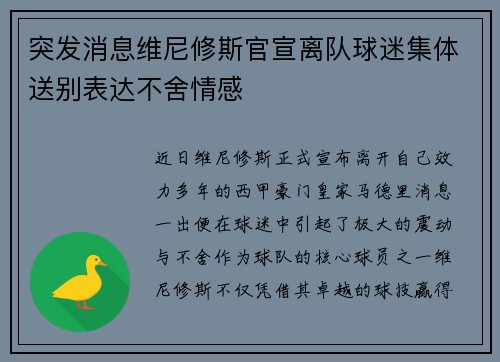 突发消息维尼修斯官宣离队球迷集体送别表达不舍情感

近日维尼修斯正式宣布离开自己效力多年的西甲豪门皇家马德里消息一出便在球迷中引起了极大的震动与不舍作为球队的核心球员之一维尼修斯不仅凭借其卓越的球技赢得